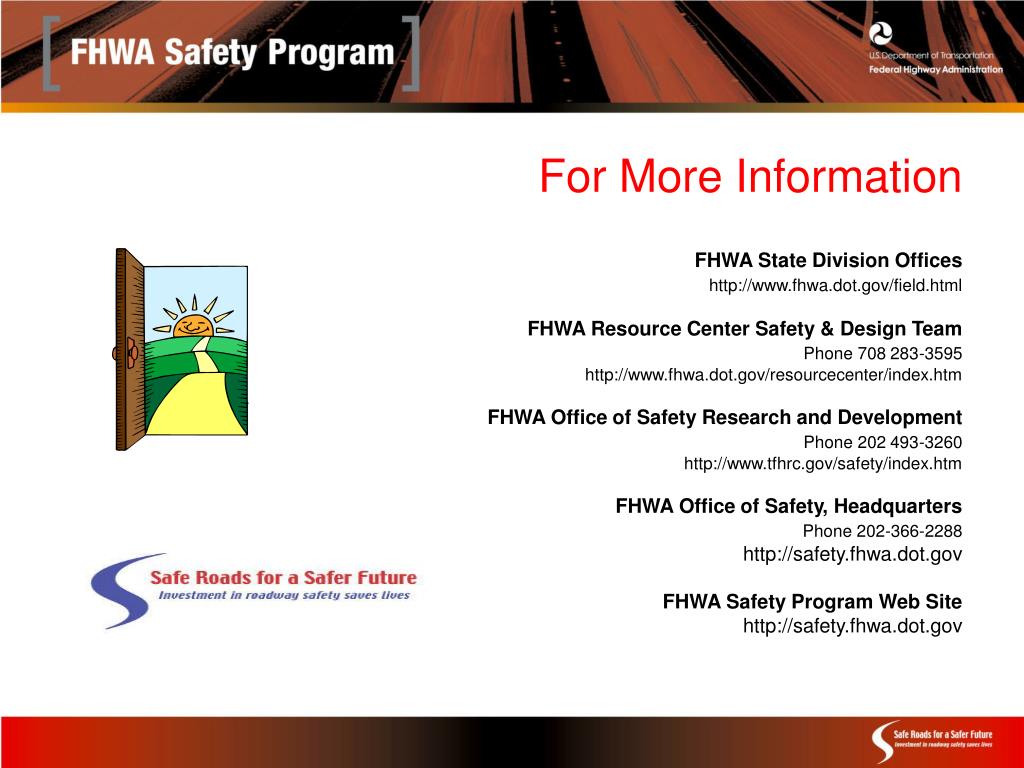 FHWA Safety Program

U.S. Department of Transportation
Federal Highway Administration

For More Information

FHWA State Division Offices
http://www.fhwa.dot.gov/field.html

FHWA Resource Center Safety & Design Team
Phone 708 283-3595
http://www.fhwa.dot.gov/resourcecenter/index.htm

FHWA Office of Safety Research and Development
Phone 202 493-3260
http://www.tfhrc.gov/safety/index.htm

FHWA Office of Safety, Headquarters
Phone 202-366-2288
http://safety.fhwa.dot.gov

FHWA Safety Program Web Site
http://safety.fhwa.dot.gov

Safe Roads for a Safer Future
Investment in roadway safety saves lives

Safe Roads for a Safer Future
Investment in roadway safety saves lives